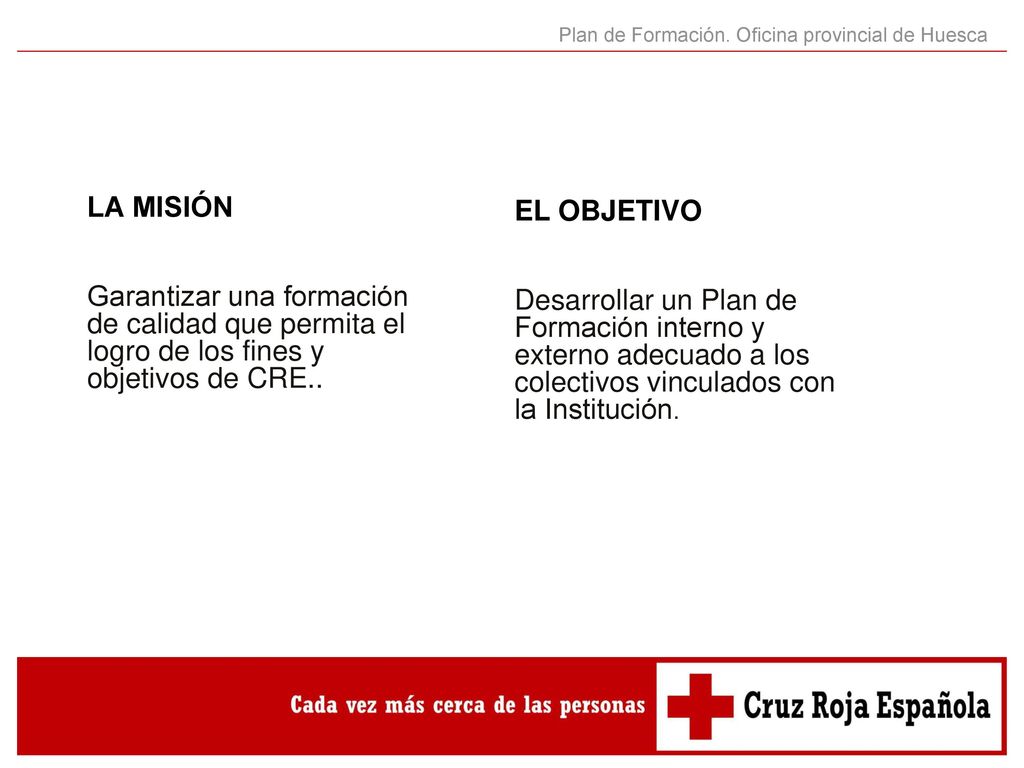 Plan de Formación. Oficina provincial de Huesca

LA MISIÓN

Garantizar una formación de calidad que permita el logro de los fines y objetivos de CRE..

EL OBJETIVO

Desarrollar un Plan de Formación interno y externo adecuado a los colectivos vinculados con la Institución.

Cada vez más cerca de las personas

Cruz Roja Española